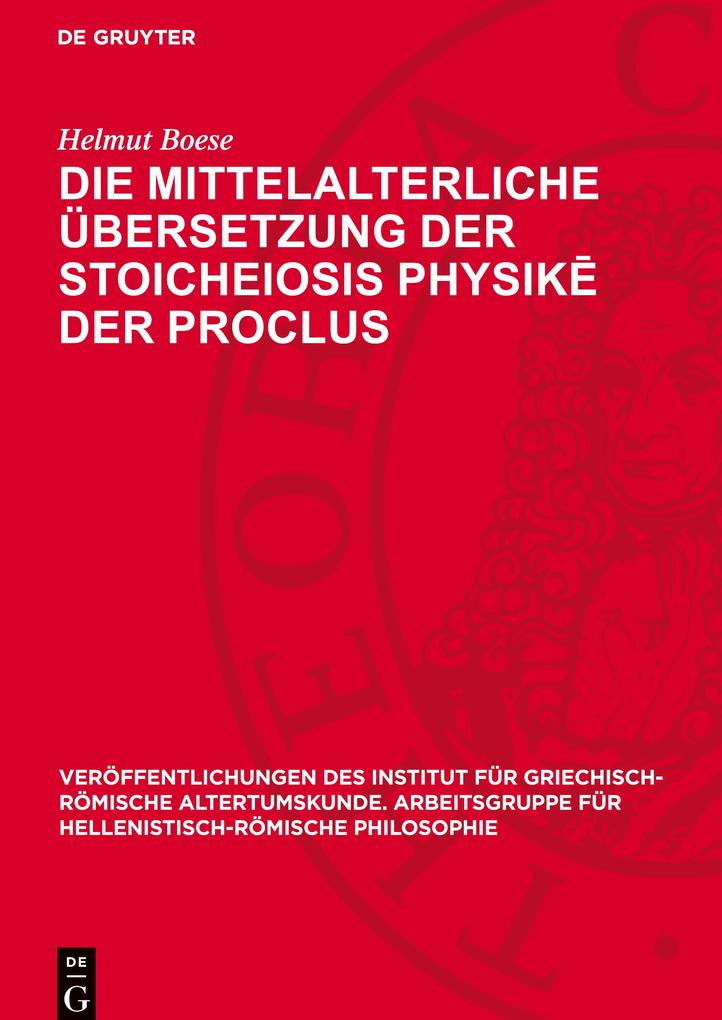 DE GRUYTER

Helmut Boese

DIE MITTELALTERLICHE ÜBERSETZUNG DER STOICHEIOSIS PHYSIKĒ DER PROCLUS

VERÖFFENTLICHUNGEN DES INSTITUT FÜR GRIECHISCH-RÖMISCHE ALTERTUMSKUNDE. ARBEITSGRUPPE FÜR HELLENISTISCH-RÖMISCHE PHILOSOPHIE

DE G